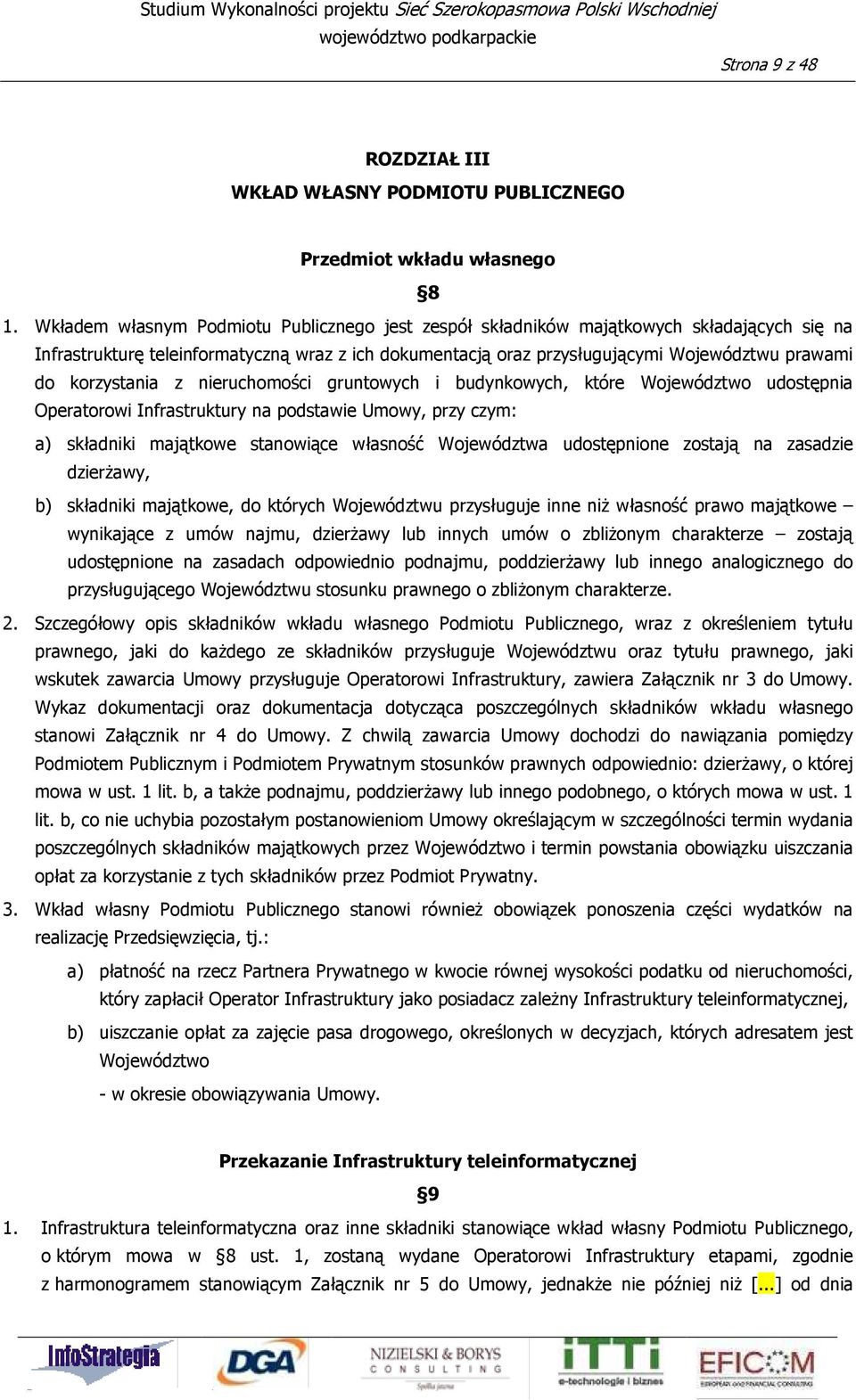 Studium Wykonalności projektu Sieć Szerokopasmowa Polski Wschodniej
województwo podkarpackie

Strona 9 z 48

ROZDZIAŁ III
WKŁAD WŁASNY PODMIOTU PUBLICZNEGO

Przedmiot wkładu własnego

§8

1. Wkładem własnym Podmiotu Publicznego jest zespół składników majątkowych składających się na Infrastrukturę teleinformatyczną wraz z ich dokumentacją oraz przysługującymi Województwu prawami do korzystania z nieruchomości gruntowych i budynkowych, które Województwo udostępnia Operatorowi Infrastruktury na podstawie Umowy, przy czym:

a) składniki majątkowe stanowiące własność Województwa udostępnione zostają na zasadzie dzierżawy,

b) składniki majątkowe, do których Województwu przysługuje inne niż własność prawo majątkowe – wynikające z umów najmu, dzierżawy lub innych umów o zbliżonym charakterze – zostają udostępnione na zasadach odpowiednio podnajmu, poddzierżawy lub innego analogicznego do przysługującego Województwu stosunku prawnego o zbliżonym charakterze.

2. Szczegółowy opis składników wkładu własnego Podmiotu Publicznego, wraz z określeniem tytułu prawnego, jaki do każdego ze składników przysługuje Województwu oraz tytułu prawnego, jaki wskutek zawarcia Umowy przysługuje Operatorowi Infrastruktury, zawiera Załącznik nr 3 do Umowy. Wykaz dokumentacji oraz dokumentacja dotycząca poszczególnych składników wkładu własnego stanowi Załącznik nr 4 do Umowy. Z chwilą zawarcia Umowy dochodzi do nawiązania pomiędzy Podmiotem Publicznym i Podmiotem Prywatnym stosunków prawnych odpowiednio: dzierżawy, o której mowa w ust. 1 lit. b, a także podnajmu, poddzierżawy lub innego podobnego, o których mowa w ust. 1 lit. b, co nie uchybia pozostałym postanowieniom Umowy określającym w szczególności termin wydania poszczególnych składników majątkowych przez Województwo i termin powstania obowiązku uiszczania opłat za korzystanie z tych składników przez Podmiot Prywatny.

3. Wkład własny Podmiotu Publicznego stanowi również obowiązek ponoszenia części wydatków na realizację Przedsięwzięcia, tj.:

a) płatność na rzecz Partnera Prywatnego w kwocie równej wysokości podatku od nieruchomości, który zapłacił Operator Infrastruktury jako posiadacz zależny Infrastruktury teleinformatycznej,

b) uiszczanie opłat za zajęcie pasa drogowego, określonych w decyzjach, których adresatem jest Województwo

- w okresie obowiązywania Umowy.

Przekazanie Infrastruktury teleinformatycznej

§9

1. Infrastruktura teleinformatyczna oraz inne składniki stanowiące wkład własny Podmiotu Publicznego, o którym mowa w §8 ust. 1, zostaną wydane Operatorowi Infrastruktury etapami, zgodnie z harmonogramem stanowiącym Załącznik nr 5 do Umowy, jednakże nie później niż [...] od dnia

InfoStrategia DGA NIZIELSKI & BORYS CONSULTING Spółka jawna iTTi e-technologie i biznes EFICOM EUROPEAN AND FINANCIAL CONSULTING